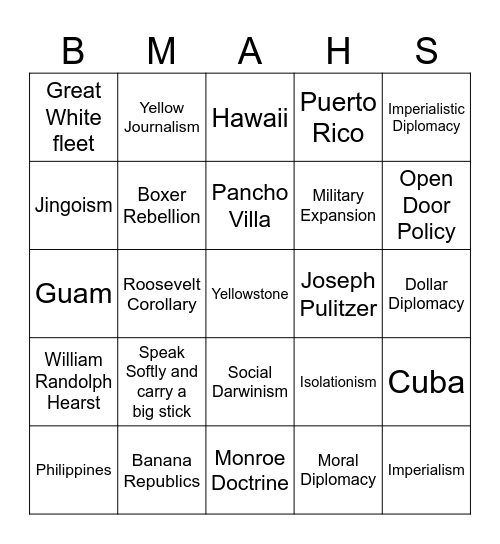 | B | M | A | H | S |
|---|---|---|---|---|
| Great White fleet | Yellow Journalism | Hawaii | Puerto Rico | Imperialistic Diplomacy |
| Jingoism | Boxer Rebellion | Pancho Villa | Military Expansion | Open Door Policy |
| Guam | Roosevelt Corollary | Yellowstone | Joseph Pulitzer | Dollar Diplomacy |
| William Randolph Hearst | Speak Softly and carry a big stick | Social Darwinism | Isolationism | Cuba |
| Philippines | Banana Republics | Monroe Doctrine | Moral Diplomacy | Imperialism |